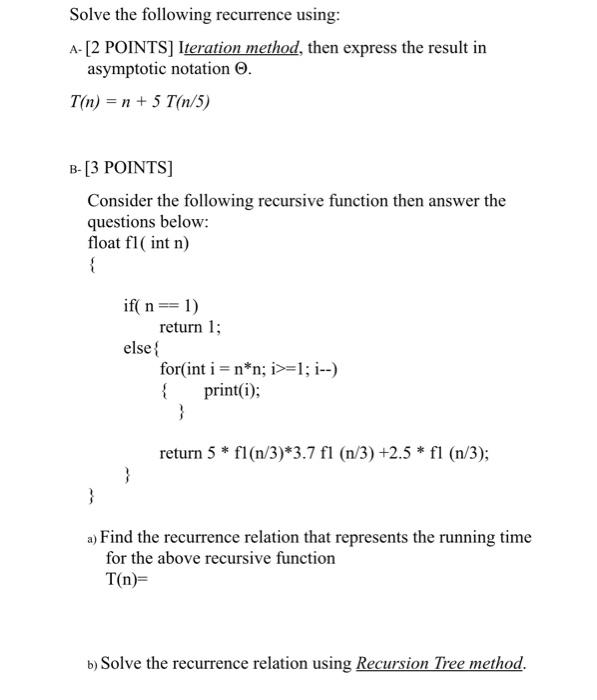 Solve the following recurrence using:

A- [2 POINTS] Iteration method, then express the result in asymptotic notation $\Theta$.

$T(n) = n + 5\ T(n/5)$

B- [3 POINTS]

Consider the following recursive function then answer the questions below:
float f1( int n)
{

if( n == 1)
return 1;
else{
for(int i = n*n; i>=1; i--)
{ print(i);
}

return 5 * f1(n/3)*3.7 f1 (n/3) +2.5 * f1 (n/3);
}
}

a) Find the recurrence relation that represents the running time for the above recursive function
T(n)=

b) Solve the recurrence relation using Recursion Tree method.